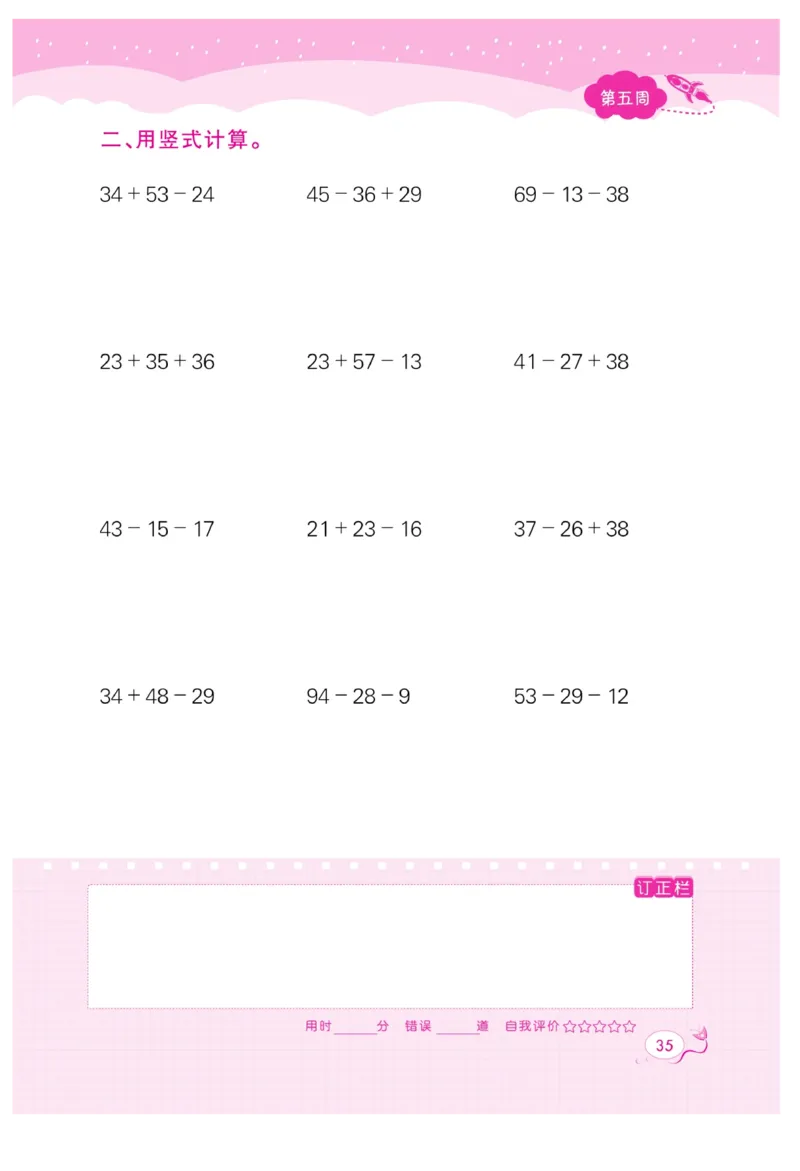 第五周

二、用竖式计算。

$34+53-24$　　$45-36+29$　　$69-13-38$

$23+35+36$　　$23+57-13$　　$41-27+38$

$43-15-17$　　$21+23-16$　　$37-26+38$

$34+48-29$　　$94-28-9$　　$53-29-12$

订正栏

用时______分　错误______道　自我评价☆☆☆☆☆

35